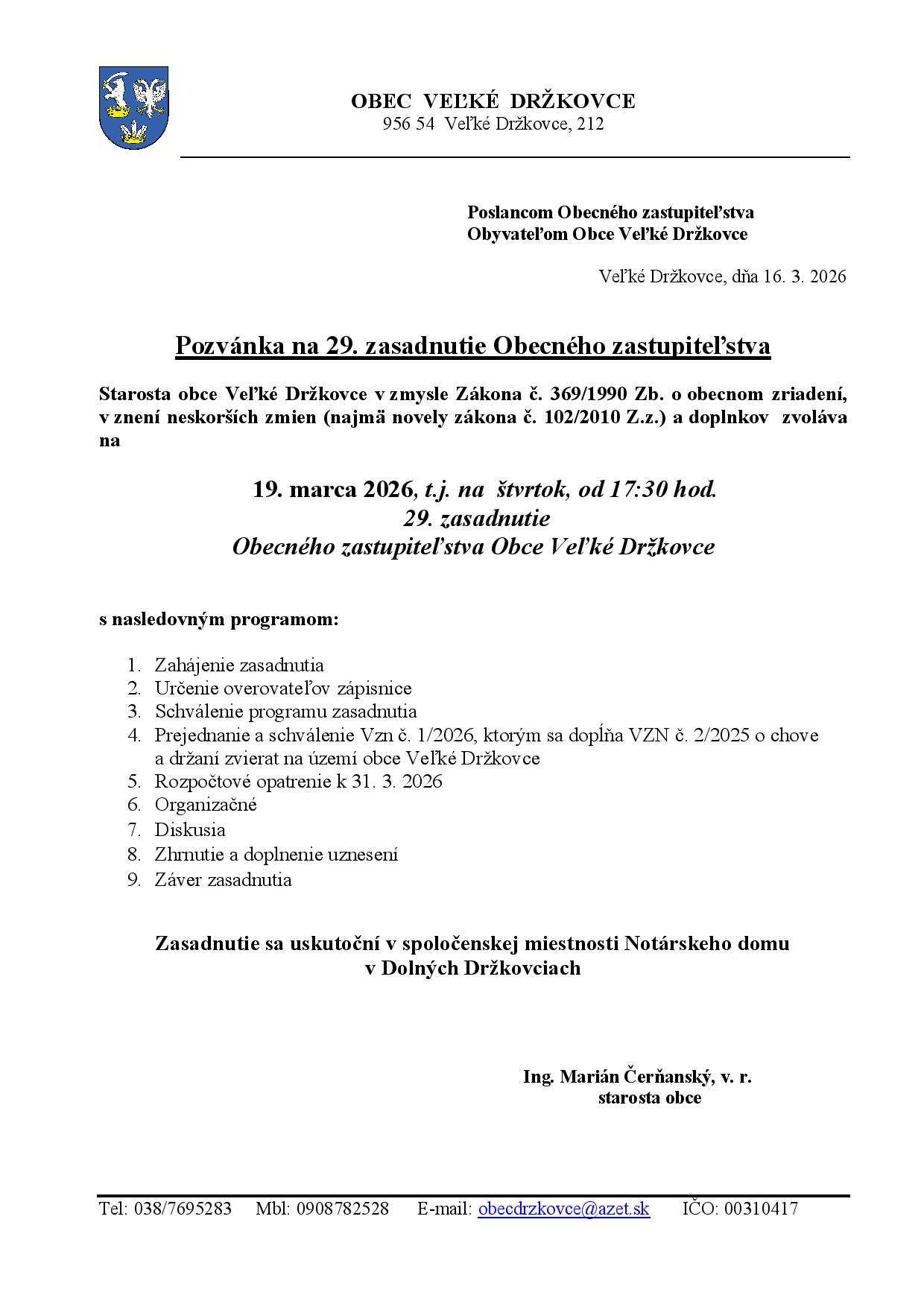 OBEC VEĽKÉ DRŽKOVCE
956 54 Veľké Držkovce, 212

Poslancom Obecného zastupiteľstva
Obyvateľom Obce Veľké Držkovce

Veľké Držkovce, dňa 16. 3. 2026

Pozvánka na 29. zasadnutie Obecného zastupiteľstva

Starosta obce Veľké Držkovce v zmysle Zákona č. 369/1990 Zb. o obecnom zriadení, v znení neskorších zmien (najmä novely zákona č. 102/2010 Z.z.) a doplnkov zvoláva na

19. marca 2026, t.j. na štvrtok, od 17:30 hod.
29. zasadnutie
Obecného zastupiteľstva Obce Veľké Držkovce

s nasledovným programom:

1. Zahájenie zasadnutia
2. Určenie overovateľov zápisnice
3. Schválenie programu zasadnutia
4. Prejednanie a schválenie Vzn č. 1/2026, ktorým sa dopĺňa VZN č. 2/2025 o chove a držaní zvierat na území obce Veľké Držkovce
5. Rozpočtové opatrenie k 31. 3. 2026
6. Organizačné
7. Diskusia
8. Zhrnutie a doplnenie uznesení
9. Záver zasadnutia

Zasadnutie sa uskutoční v spoločenskej miestnosti Notárskeho domu v Dolných Držkovciach

Ing. Marián Čerňanský, v. r.
starosta obce

Tel: 038/7695283 Mbl: 0908782528 E-mail: obecdrzkovce@azet.sk IČO: 00310417